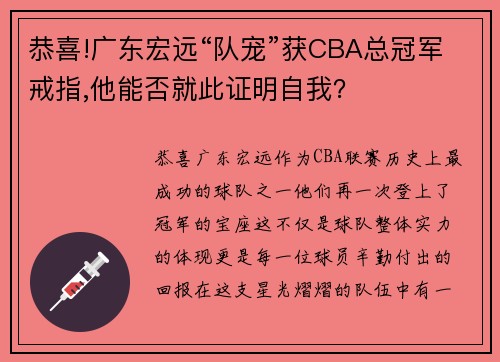 恭喜!广东宏远“队宠”获CBA总冠军戒指,他能否就此证明自我?

恭喜广东宏远作为CBA联赛历史上最成功的球队之一他们再一次登上了冠军的宝座这不仅是球队整体实力的体现更是每一位球员辛勤付出的回报在这支星光熠熠的队伍中有一